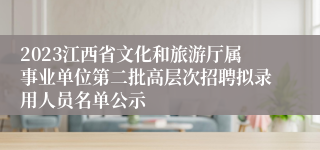 2023江西省文化和旅游厅属事业单位第二批高层次招聘拟录用人员名单公示